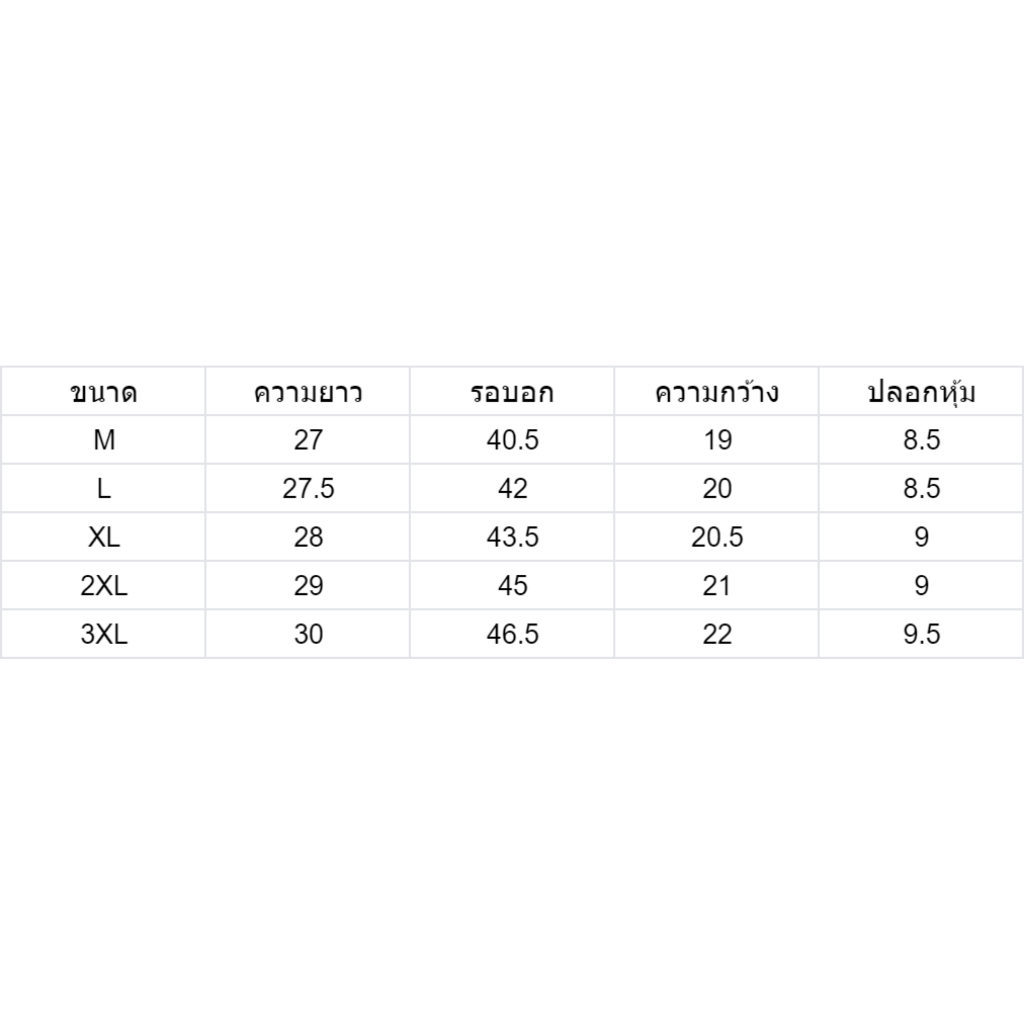 | ขนาด | ความยาว | รอบอก | ความกว้าง | ปลอกหุ้ม |
|---|---|---|---|---|
| M | 27 | 40.5 | 19 | 8.5 |
| L | 27.5 | 42 | 20 | 8.5 |
| XL | 28 | 43.5 | 20.5 | 9 |
| 2XL | 29 | 45 | 21 | 9 |
| 3XL | 30 | 46.5 | 22 | 9.5 |